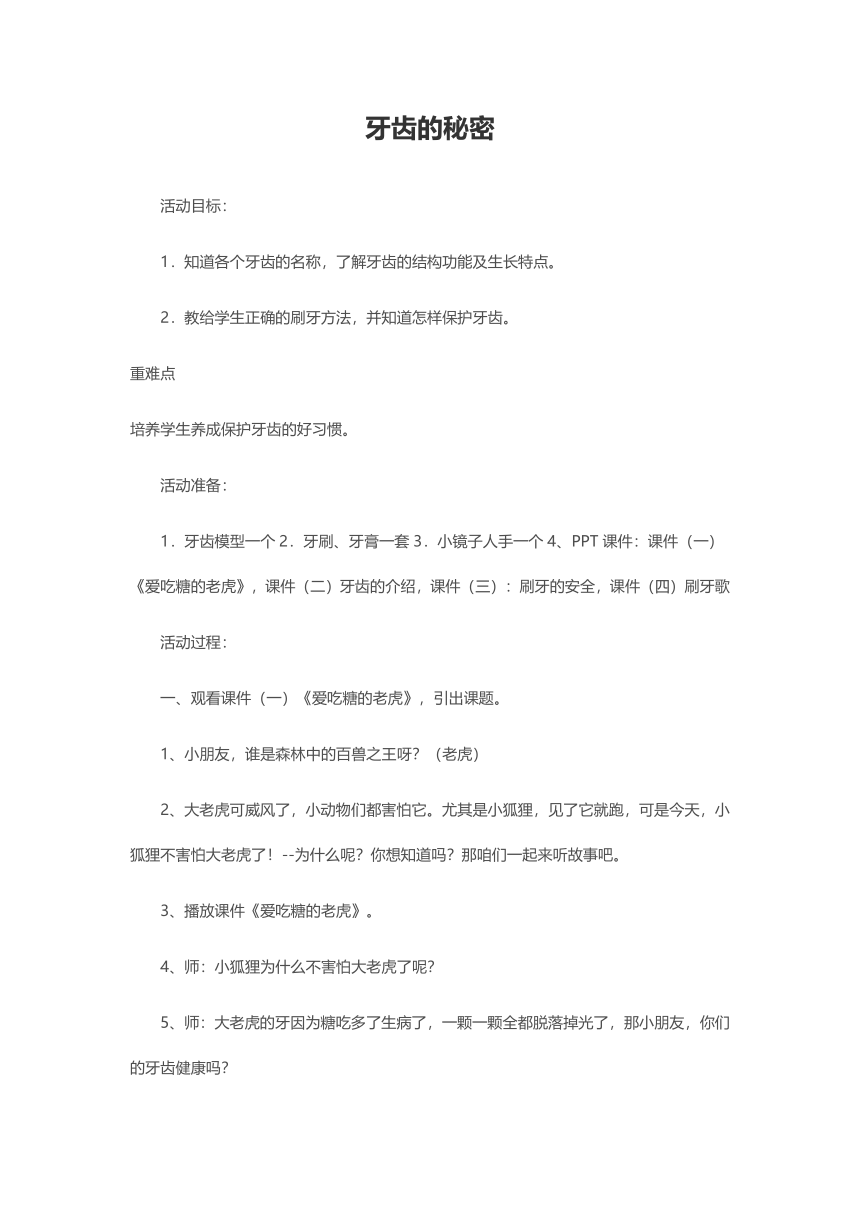 牙齿的秘密

活动目标：

1．知道各个牙齿的名称，了解牙齿的结构功能及生长特点。

2．教给学生正确的刷牙方法，并知道怎样保护牙齿。

重难点

培养学生养成保护牙齿的好习惯。

活动准备：

1．牙齿模型一个 2．牙刷、牙膏一套 3．小镜子人手一个 4、PPT 课件：课件（一）《爱吃糖的老虎》，课件（二）牙齿的介绍，课件（三）：刷牙的安全，课件（四）刷牙歌

活动过程：

一、观看课件（一）《爱吃糖的老虎》，引出课题。

1、小朋友，谁是森林中的百兽之王呀？（老虎）

2、大老虎可威风了，小动物们都害怕它。尤其是小狐狸，见了它就跑，可是今天，小狐狸不害怕大老虎了！--为什么呢？你想知道吗？那咱们一起来听故事吧。

3、播放课件《爱吃糖的老虎》。

4、师：小狐狸为什么不害怕大老虎了呢？

5、师：大老虎的牙因为糖吃多了生病了，一颗一颗全都脱落掉光了，那小朋友，你们的牙齿健康吗？